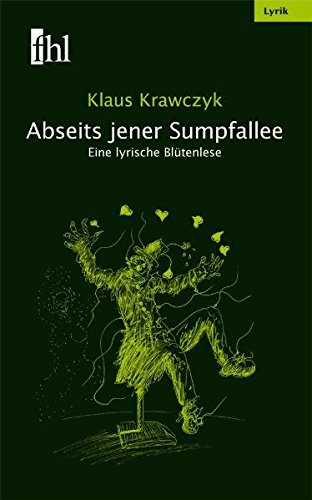 Lyrik

fhl

Klaus Krawczyk

Abseits jener Sumpfallee

Eine lyrische Blütenlese